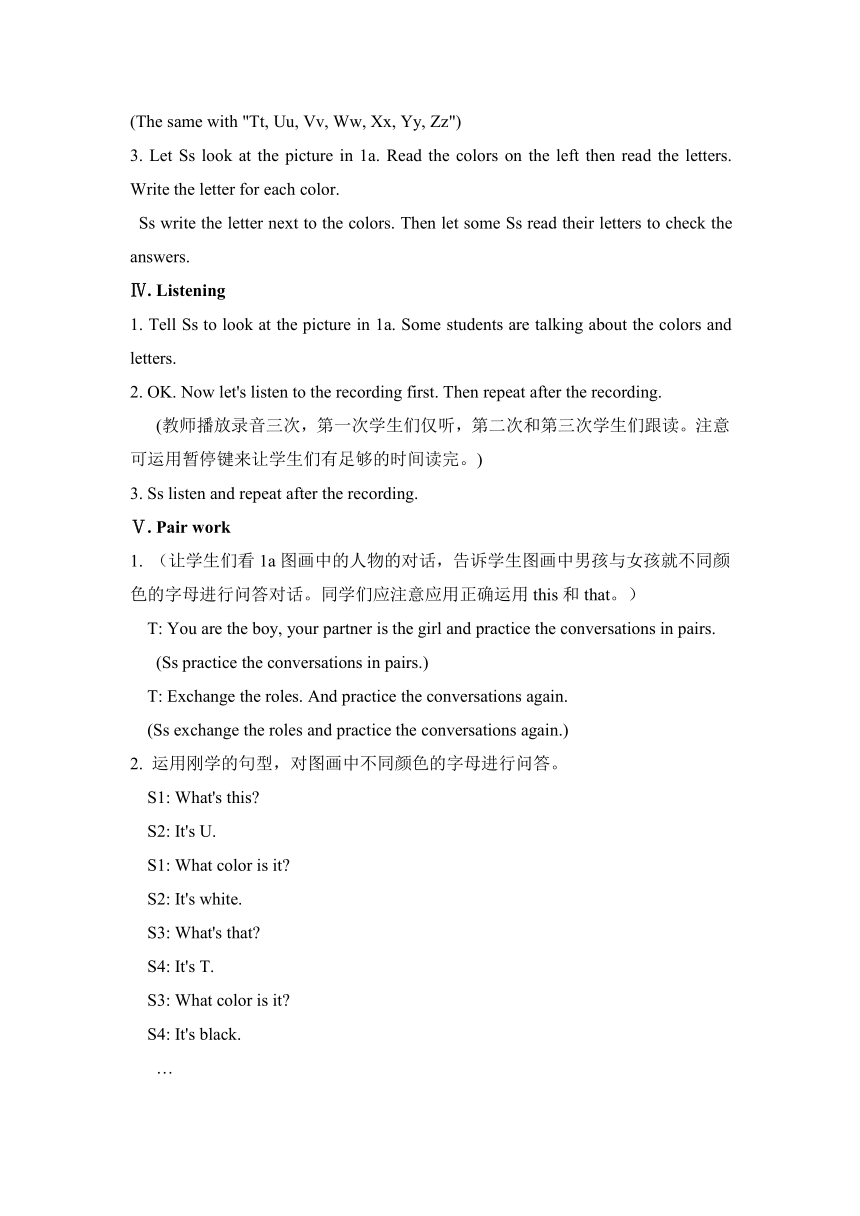 (The same with "Tt, Uu, Vv, Ww, Xx, Yy, Zz")

3. Let Ss look at the picture in 1a. Read the colors on the left then read the letters. Write the letter for each color.

Ss write the letter next to the colors. Then let some Ss read their letters to check the answers.

Ⅳ. Listening

1. Tell Ss to look at the picture in 1a. Some students are talking about the colors and letters.

2. OK. Now let's listen to the recording first. Then repeat after the recording.

(教师播放录音三次，第一次学生们仅听，第二次和第三次学生们跟读。注意可运用暂停键来让学生们有足够的时间读完。)

3. Ss listen and repeat after the recording.

Ⅴ. Pair work

1. （让学生们看 1a 图画中的人物的对话，告诉学生图画中男孩与女孩就不同颜色的字母进行问答对话。同学们应注意应用正确运用 this 和 that。）

T: You are the boy, your partner is the girl and practice the conversations in pairs.

(Ss practice the conversations in pairs.)

T: Exchange the roles. And practice the conversations again.

(Ss exchange the roles and practice the conversations again.)

2. 运用刚学的句型，对图画中不同颜色的字母进行问答。

S1: What's this?

S2: It's U.

S1: What color is it?

S2: It's white.

S3: What's that?

S4: It's T.

S3: What color is it?

S4: It's black.

…